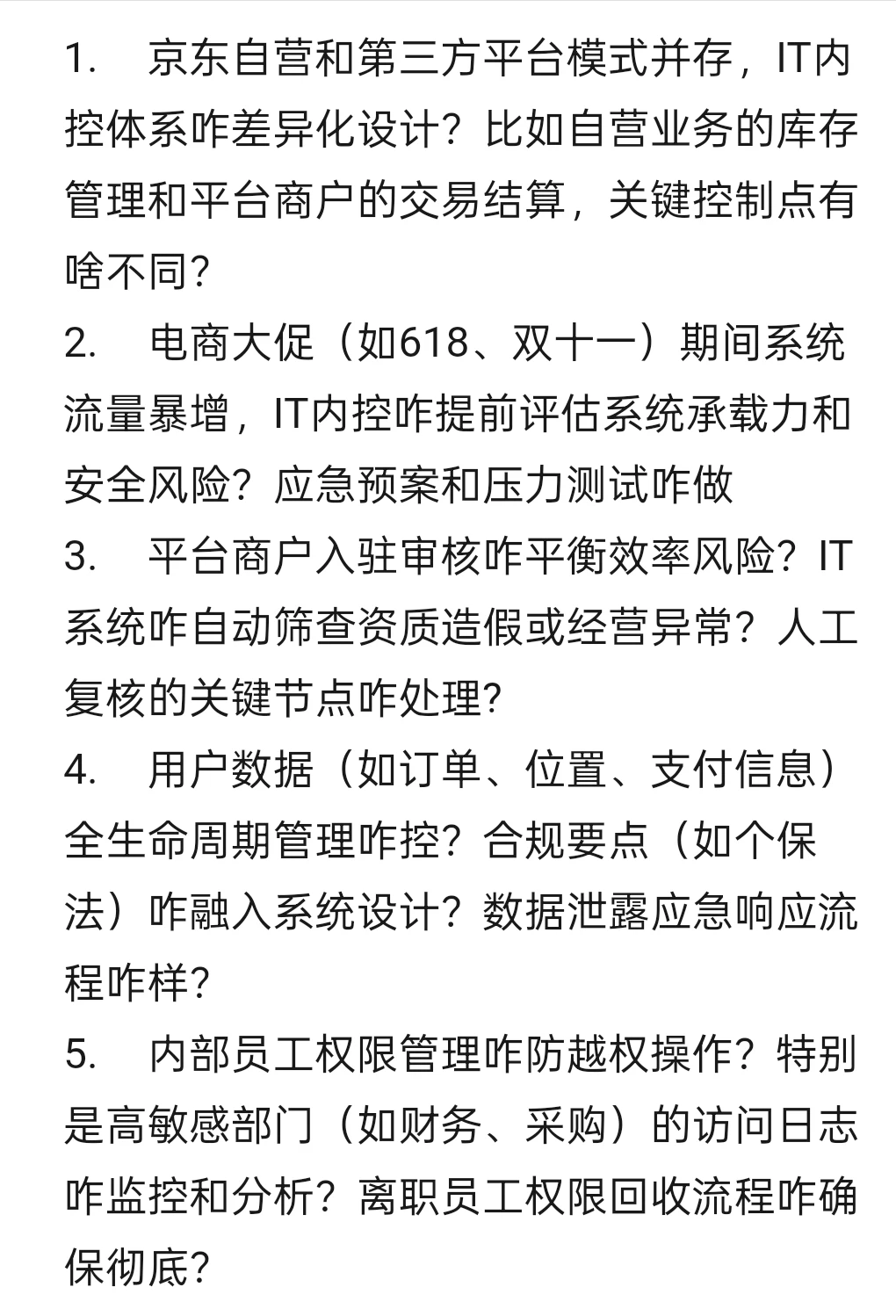 1. 京东自营和第三方平台模式并存，IT内控体系咋差异化设计？比如自营业务的库存管理和平台商户的交易结算，关键控制点有啥不同？
2. 电商大促（如618、双十一）期间系统流量暴增，IT内控咋提前评估系统承载力和安全风险？应急预案和压力测试咋做
3. 平台商户入驻审核咋平衡效率风险？IT系统咋自动筛查资质造假或经营异常？人工复核的关键节点咋处理？
4. 用户数据（如订单、位置、支付信息）全生命周期管理咋控？合规要点（如个保法）咋融入系统设计？数据泄露应急响应流程咋样？
5. 内部员工权限管理咋防越权操作？特别是高敏感部门（如财务、采购）的访问日志咋监控和分析？离职员工权限回收流程咋确保彻底？